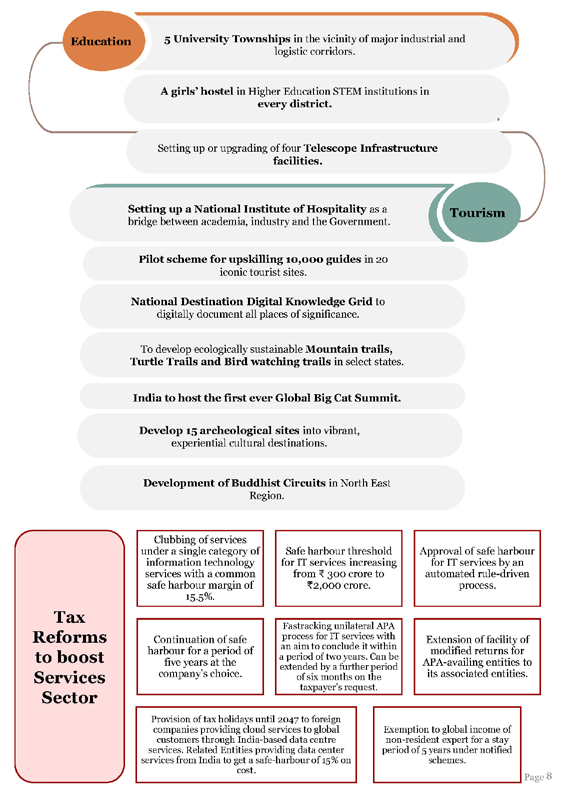 Education

5 University Townships in the vicinity of major industrial and logistic corridors.

A girls' hostel in Higher Education STEM institutions in every district.

Setting up or upgrading of four Telescope Infrastructure facilities.

Tourism

Setting up a National Institute of Hospitality as a bridge between academia, industry and the Government.

Pilot scheme for upskilling 10,000 guides in 20 iconic tourist sites.

National Destination Digital Knowledge Grid to digitally document all places of significance.

To develop ecologically sustainable Mountain trails, Turtle Trails and Bird watching trails in select states.

India to host the first ever Global Big Cat Summit.

Develop 15 archeological sites into vibrant, experiential cultural destinations.

Development of Buddhist Circuits in North East Region.

Tax Reforms to boost Services Sector

Clubbing of services under a single category of information technology services with a common safe harbour margin of 15.5%.

Safe harbour threshold for IT services increasing from ₹ 300 crore to ₹2,000 crore.

Approval of safe harbour for IT services by an automated rule-driven process.

Continuation of safe harbour for a period of five years at the company's choice.

Fastracking unilateral APA process for IT services with an aim to conclude it within a period of two years. Can be extended by a further period of six months on the taxpayer's request.

Extension of facility of modified returns for APA-availing entities to its associated entities.

Provision of tax holidays until 2047 to foreign companies providing cloud services to global customers through India-based data centre services. Related Entities providing data center services from India to get a safe-harbour of 15% on cost.

Exemption to global income of non-resident expert for a stay period of 5 years under notified schemes.

Page 8